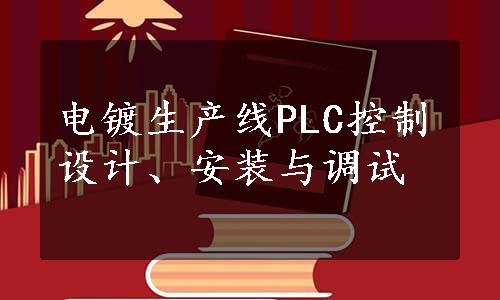 电镀生产线PLC控制设计、安装与调试